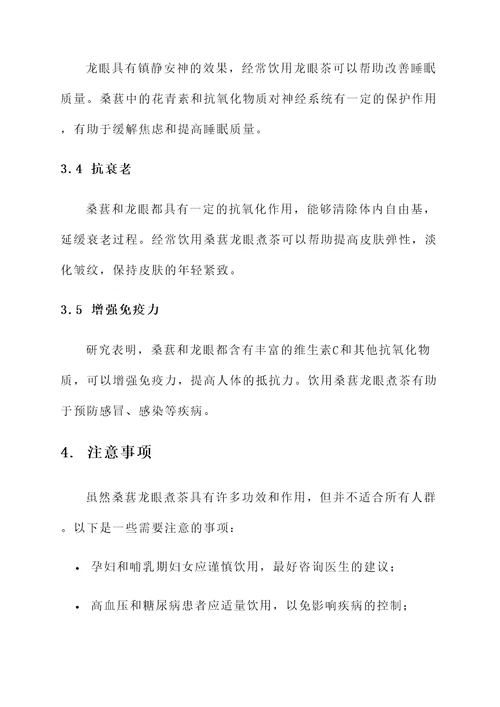 龙眼具有镇静安神的效果，经常饮用龙眼茶可以帮助改善睡眠质量。桑葚中的花青素和抗氧化物质对神经系统有一定的保护作用，有助于缓解焦虑和提高睡眠质量。

3.4 抗衰老

桑葚和龙眼都具有一定的抗氧化作用，能够清除体内自由基，延缓衰老过程。经常饮用桑葚龙眼煮茶可以帮助提高皮肤弹性，淡化皱纹，保持皮肤的年轻紧致。

3.5 增强免疫力

研究表明，桑葚和龙眼都含有丰富的维生素C和其他抗氧化物质，可以增强免疫力，提高人体的抵抗力。饮用桑葚龙眼煮茶有助于预防感冒、感染等疾病。

4. 注意事项

虽然桑葚龙眼煮茶具有许多功效和作用，但并不适合所有人群。以下是一些需要注意的事项：

• 孕妇和哺乳期妇女应谨慎饮用，最好咨询医生的建议；

• 高血压和糖尿病患者应适量饮用，以免影响疾病的控制；